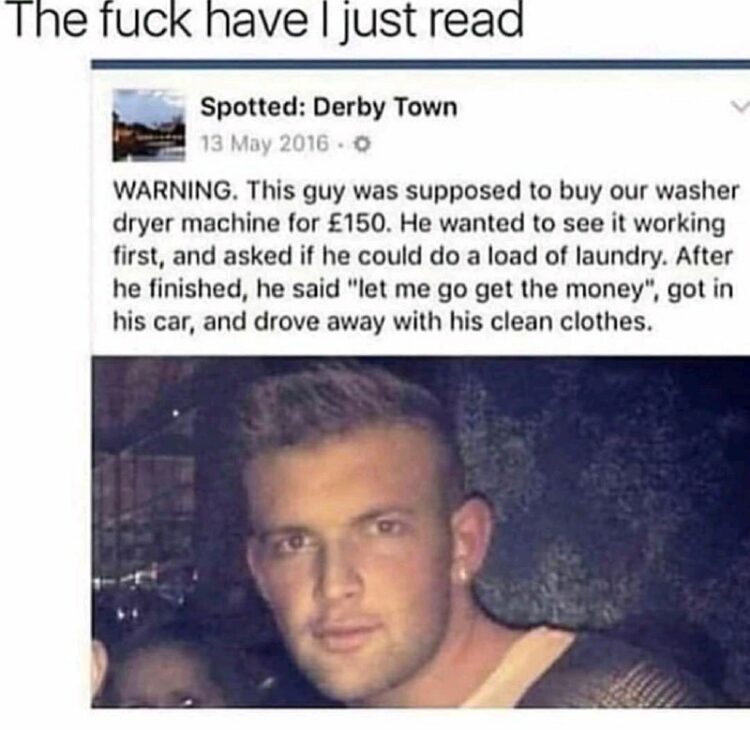 The fuck have I just read

Spotted: Derby Town
13 May 2016 ·

WARNING. This guy was supposed to buy our washer dryer machine for £150. He wanted to see it working first, and asked if he could do a load of laundry. After he finished, he said "let me go get the money", got in his car, and drove away with his clean clothes.